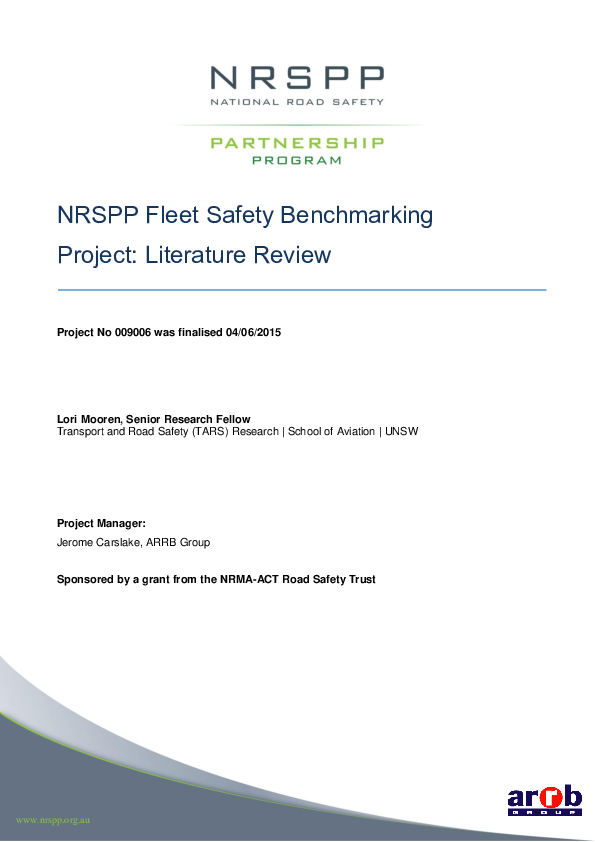 NRSPP
NATIONAL ROAD SAFETY

PARTNERSHIP
PROGRAM

NRSPP Fleet Safety Benchmarking Project: Literature Review

Project No 009006 was finalised 04/06/2015

Lori Mooren, Senior Research Fellow
Transport and Road Safety (TARS) Research | School of Aviation | UNSW

Project Manager:
Jerome Carslake, ARRB Group

Sponsored by a grant from the NRMA-ACT Road Safety Trust

www.nrspp.org.au

arrb
GROUP